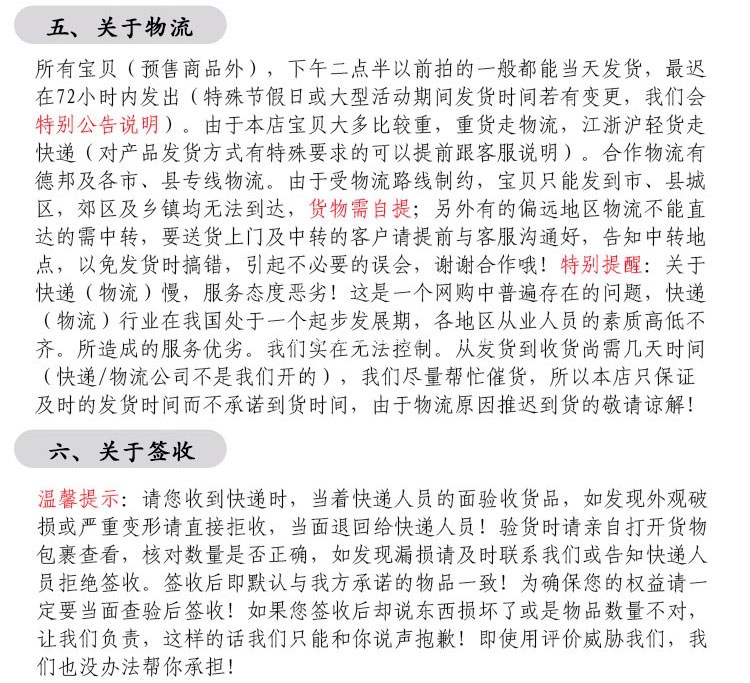 五、关于物流

所有宝贝（预售商品外），下午二点半以前拍的一般都能当天发货，最迟在72小时内发出（特殊节假日或大型活动期间发货时间若有变更，我们会特别公告说明）。由于本店宝贝大多比较重，重货走物流，江浙沪轻货走快递（对产品发货方式有特殊要求的可以提前跟客服说明）。合作物流有德邦及各市、县专线物流。由于受物流路线制约，宝贝只能发到市、县城区，郊区及乡镇均无法到达，货物需自提；另外有的偏远地区物流不能直达的需中转，要送货上门及中转的客户请提前与客服沟通好，告知中转地点，以免发货时搞错，引起不必要的误会，谢谢合作哦！特别提醒：关于快递（物流）慢，服务态度恶劣！这是一个网购中普遍存在的问题，快递（物流）行业在我国处于一个起步发展期，各地区从业人员的素质高低不齐。所造成的服务优劣。我们实在无法控制。从发货到收货尚需几天时间（快递/物流公司不是我们开的），我们尽量帮忙催货，所以本店只保证及时的发货时间而不承诺到货时间，由于物流原因推迟到货的敬请谅解！

六、关于签收

温馨提示：请您收到快递时，当着快递人员的面验收货品，如发现外观破损或严重变形请直接拒收，当面退回给快递人员！验货时请亲自打开货物包裹查看，核对数量是否正确，如发现漏损请及时联系我们或告知快递人员拒绝签收。签收后即默认与我方承诺的物品一致！为确保您的权益请一定要当面查验后签收！如果您签收后却说东西损坏了或是物品数量不对，让我们负责，这样的话我们只能和你说声抱歉！即使用评价威胁我们，我们也没办法帮你承担！